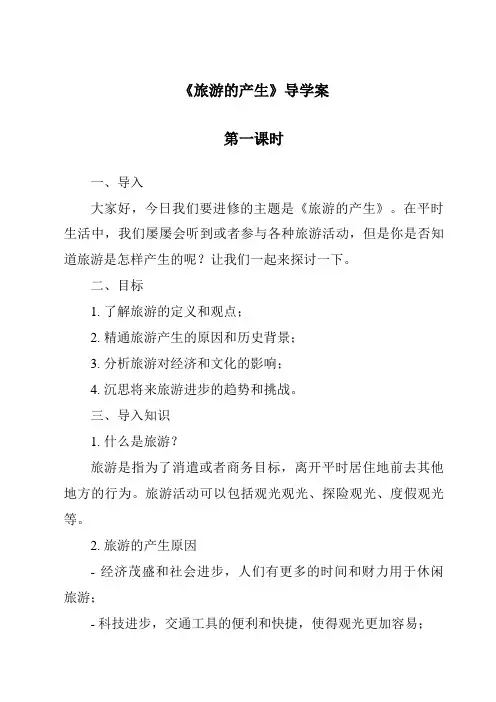 《旅游的产生》导学案

第一课时

一、导入

大家好，今日我们要进修的主题是《旅游的产生》。在平时生活中，我们屡屡会听到或者参与各种旅游活动，但是你是否知道旅游是怎样产生的呢？让我们一起来探讨一下。

二、目标

1. 了解旅游的定义和观点；

2. 精通旅游产生的原因和历史背景；

3. 分析旅游对经济和文化的影响；

4. 沉思将来旅游进步的趋势和挑战。

三、导入知识

1. 什么是旅游？

旅游是指为了消遣或者商务目标，离开平时居住地前去其他地方的行为。旅游活动可以包括观光观光、探险观光、度假观光等。

2. 旅游的产生原因

- 经济茂盛和社会进步，人们有更多的时间和财力用于休闲旅游；

- 科技进步，交通工具的便利和快捷，使得观光更加容易；